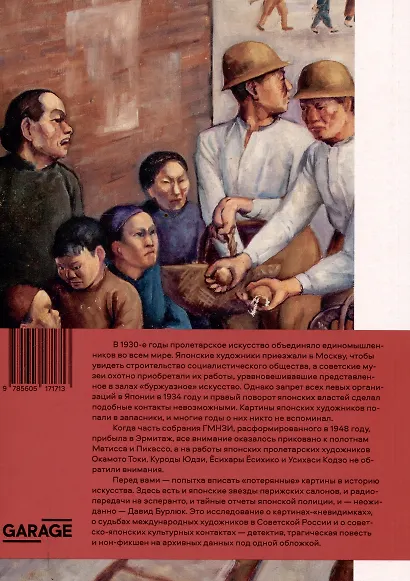 9 785605 171713

В 1930-е годы пролетарское искусство объединяло единомышленников во всем мире. Японские художники приезжали в Москву, чтобы увидеть строительство социалистического общества, а советские музеи охотно приобретали их работы, уравновешивавшие представленное в залах «буржуазное» искусство. Однако запрет всех левых организаций в Японии в 1934 году и правый поворот японских властей сделал подобные контакты невозможными. Картины японских художников попали в запасники, и многие годы о них никто не вспоминал.

Когда часть собрания ГМНЗИ, расформированного в 1948 году, прибыла в Эрмитаж, все внимание оказалось приковано к полотнам Матисса и Пикассо, а на работы японских пролетарских художников Окамото Токи, Куроды Юдзи, Ёсихары Ёсихико и Усихаси Кодзо не обратили внимания.

Перед вами — попытка вписать «потерянные» картины в историю искусства. Здесь есть и японские звезды парижских салонов, и радиопередачи на эсперанто, и тайные отчеты японской полиции, и — неожиданно — Давид Бурлюк. Это исследование о картинах-«невидимках», о судьбах международных художников в Советской России и о советско-японских культурных контактах — детектив, трагическая повесть и нон-фикшен на архивных данных под одной обложкой.

GARAGE